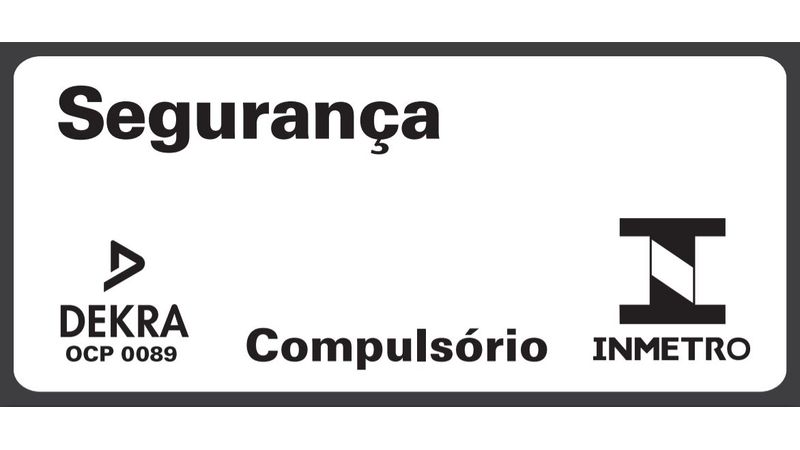 Segurança

DEKRA
OCP 0089

Compulsório

INMETRO